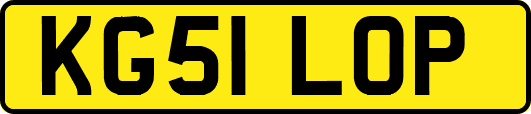 KG51 LOP